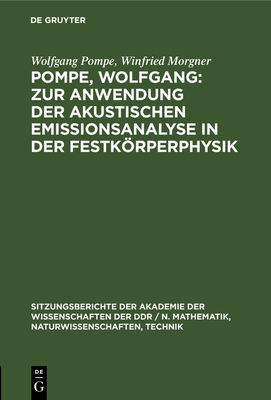 DE GRUYTER

Wolfgang Pompe, Winfried Morgner

POMPE, WOLFGANG: ZUR ANWENDUNG DER AKUSTISCHEN EMISSIONSANALYSE IN DER FESTKÖRPERPHYSIK

SITZUNGSBERICHTE DER AKADEMIE DER WISSENSCHAFTEN DER DDR / N. MATHEMATIK, NATURWISSENSCHAFTEN, TECHNIK

DE
G